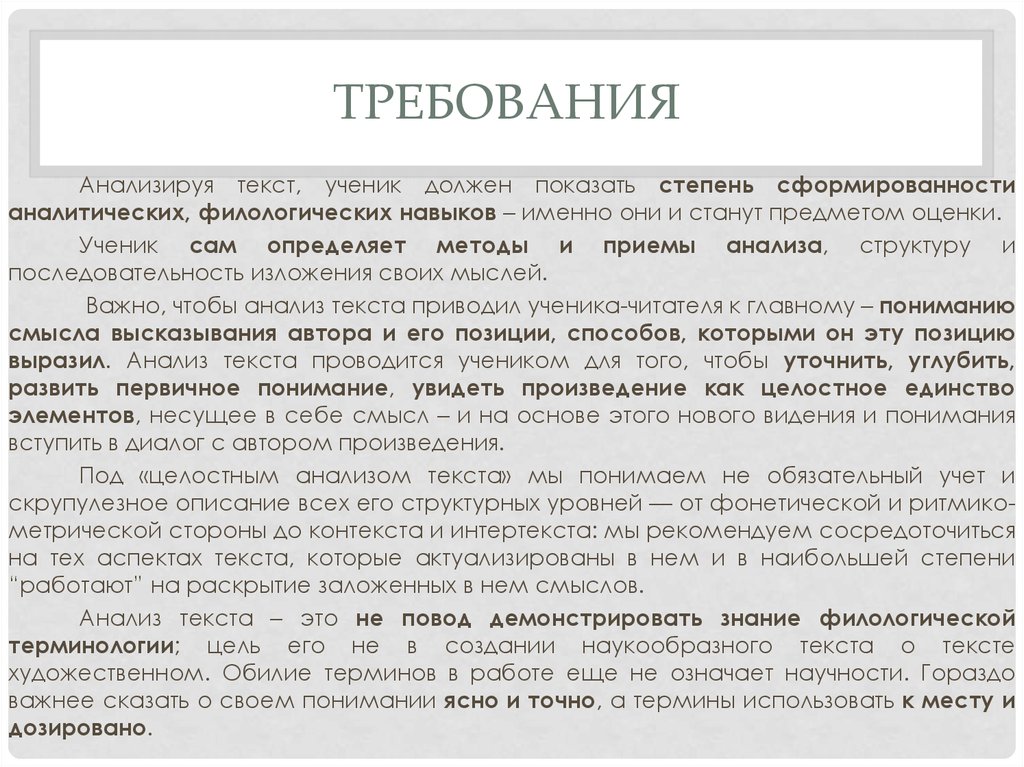 ТРЕБОВАНИЯ

Анализируя текст, ученик должен показать степень сформированности аналитических, филологических навыков – именно они и станут предметом оценки.

Ученик сам определяет методы и приемы анализа, структуру и последовательность изложения своих мыслей.

Важно, чтобы анализ текста приводил ученика-читателя к главному – пониманию смысла высказывания автора и его позиции, способов, которыми он эту позицию выразил. Анализ текста проводится учеником для того, чтобы уточнить, углубить, развить первичное понимание, увидеть произведение как целостное единство элементов, несущее в себе смысл – и на основе этого нового видения и понимания вступить в диалог с автором произведения.

Под «целостным анализом текста» мы понимаем не обязательный учет и скрупулезное описание всех его структурных уровней — от фонетической и ритмико-метрической стороны до контекста и интертекста: мы рекомендуем сосредоточиться на тех аспектах текста, которые актуализированы в нем и в наибольшей степени "работают" на раскрытие заложенных в нем смыслов.

Анализ текста – это не повод демонстрировать знание филологической терминологии; цель его не в создании наукообразного текста о тексте художественном. Обилие терминов в работе еще не означает научности. Гораздо важнее сказать о своем понимании ясно и точно, а термины использовать к месту и дозировано.